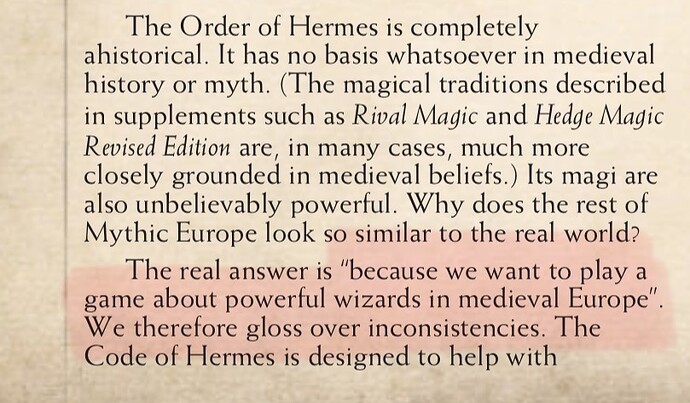 The Order of Hermes is completely ahistorical. It has no basis whatsoever in medieval history or myth. (The magical traditions described in supplements such as Rival Magic and Hedge Magic Revised Edition are, in many cases, much more closely grounded in medieval beliefs.) Its magi are also unbelievably powerful. Why does the rest of Mythic Europe look so similar to the real world?

The real answer is "because we want to play a game about powerful wizards in medieval Europe". We therefore gloss over inconsistencies. The Code of Hermes is designed to help with